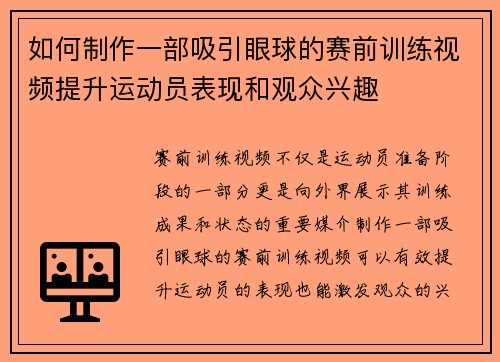 如何制作一部吸引眼球的赛前训练视频提升运动员表现和观众兴趣

赛前训练视频不仅是运动员准备阶段的一部分更是向外界展示其训练成果和状态的重要媒介制作一部吸引眼球的赛前训练视频可以有效提升运动员的表现也能激发观众的兴